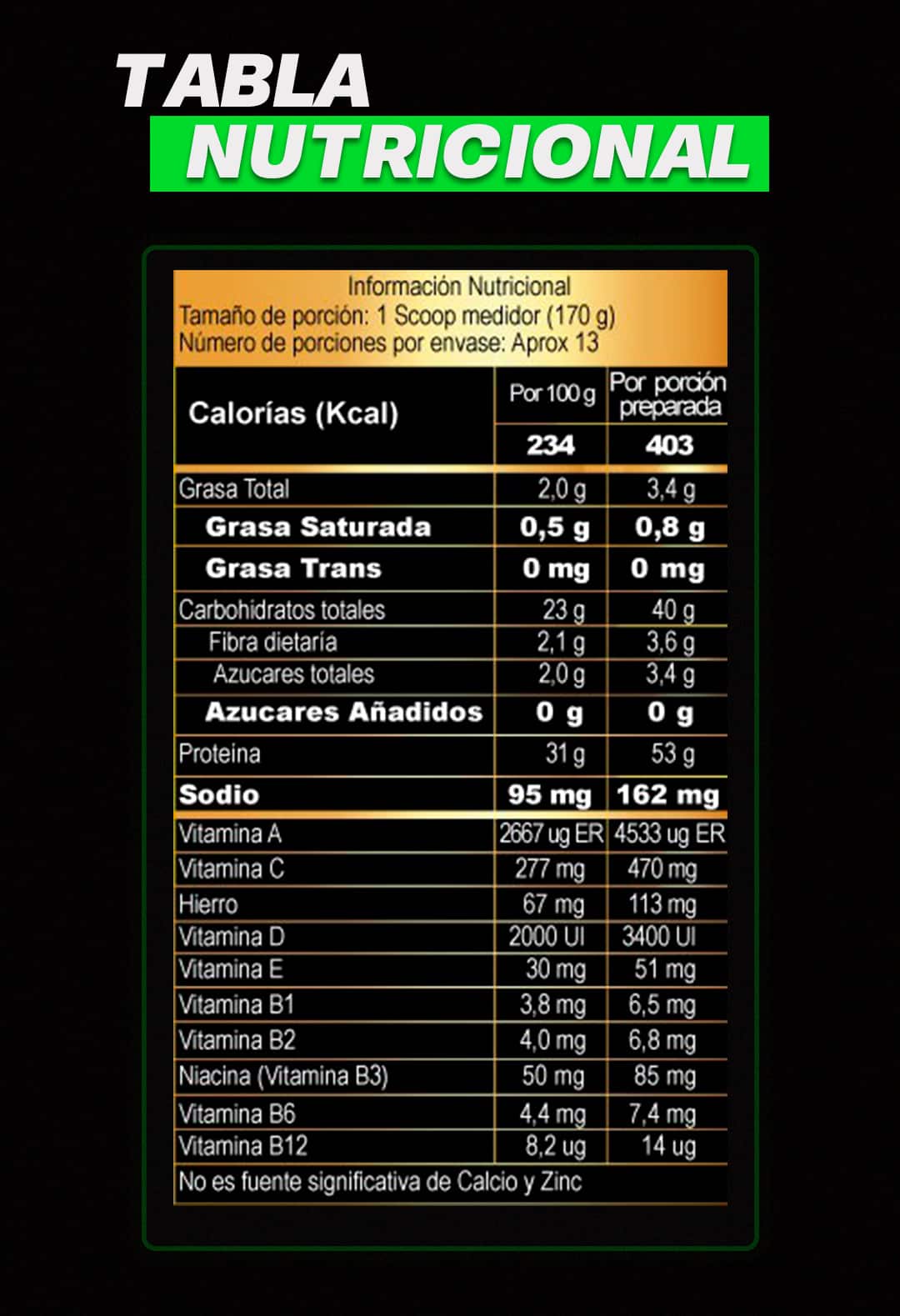 TABLA
NUTRICIONAL

Información Nutricional
Tamaño de porción: 1 Scoop medidor (170 g)
Número de porciones por envase: Aprox 13

| Calorías (Kcal) | Por 100 g | Por porción preparada |
|---|---|---|
| | 234 | 403 |
| Grasa Total | 2,0 g | 3,4 g |
| Grasa Saturada | 0,5 g | 0,8 g |
| Grasa Trans | 0 mg | 0 mg |
| Carbohidratos totales | 23 g | 40 g |
| Fibra dietaría | 2,1 g | 3,6 g |
| Azucares totales | 2,0 g | 3,4 g |
| Azucares Añadidos | 0 g | 0 g |
| Proteina | 31 g | 53 g |
| Sodio | 95 mg | 162 mg |
| Vitamina A | 2667 ug ER | 4533 ug ER |
| Vitamina C | 277 mg | 470 mg |
| Hierro | 67 mg | 113 mg |
| Vitamina D | 2000 UI | 3400 UI |
| Vitamina E | 30 mg | 51 mg |
| Vitamina B1 | 3,8 mg | 6,5 mg |
| Vitamina B2 | 4,0 mg | 6,8 mg |
| Niacina (Vitamina B3) | 50 mg | 85 mg |
| Vitamina B6 | 4,4 mg | 7,4 mg |
| Vitamina B12 | 8,2 ug | 14 ug |

No es fuente significativa de Calcio y Zinc